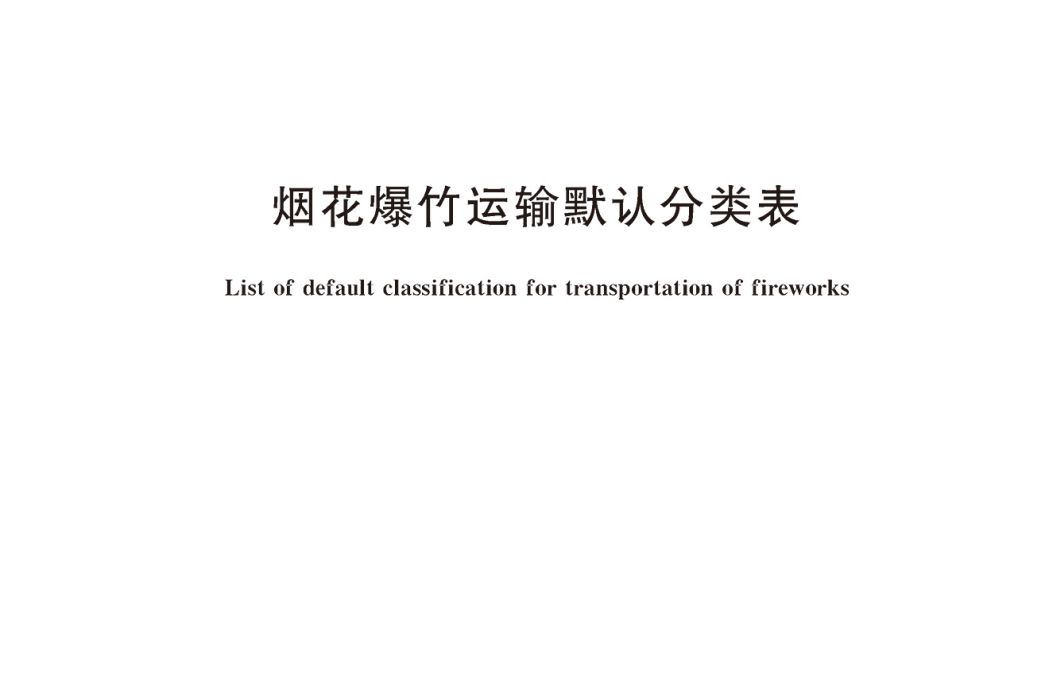 烟花爆竹运输默认分类表

List of default classification for transportation of fireworks